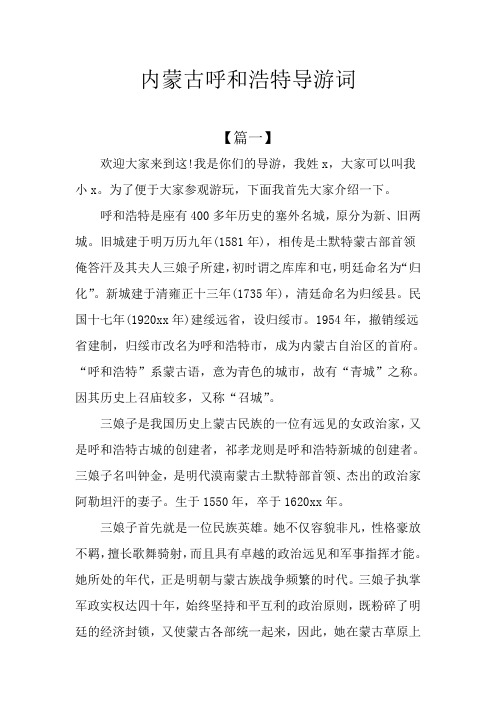 内蒙古呼和浩特导游词

【篇一】

欢迎大家来到这!我是你们的导游，我姓 x，大家可以叫我小 x。为了便于大家参观游玩，下面我首先大家介绍一下。

呼和浩特是座有 400 多年历史的塞外名城，原分为新、旧两城。旧城建于明万历九年(1581 年)，相传是土默特蒙古部首领俺答汗及其夫人三娘子所建，初时谓之库库和屯，明廷命名为“归化”。新城建于清雍正十三年(1735 年)，清廷命名为归绥县。民国十七年(1920xx 年)建绥远省，设归绥市。1954 年，撤销绥远省建制，归绥市改名为呼和浩特市，成为内蒙古自治区的首府。“呼和浩特”系蒙古语，意为青色的城市，故有“青城”之称。因其历史上召庙较多，又称“召城”。

三娘子是我国历史上蒙古民族的一位有远见的女政治家，又是呼和浩特古城的创建者，祁孝龙则是呼和浩特新城的创建者。三娘子名叫钟金，是明代漠南蒙古土默特部首领、杰出的政治家阿勒坦汗的妻子。生于 1550 年，卒于 1620xx 年。

三娘子首先就是一位民族英雄。她不仅容貌非凡，性格豪放不羁，擅长歌舞骑射，而且具有卓越的政治远见和军事指挥才能。她所处的年代，正是明朝与蒙古族战争频繁的时代。三娘子执掌军政实权达四十年，始终坚持和平互利的政治原则，既粉碎了明廷的经济封锁，又使蒙古各部统一起来，因此，她在蒙古草原上